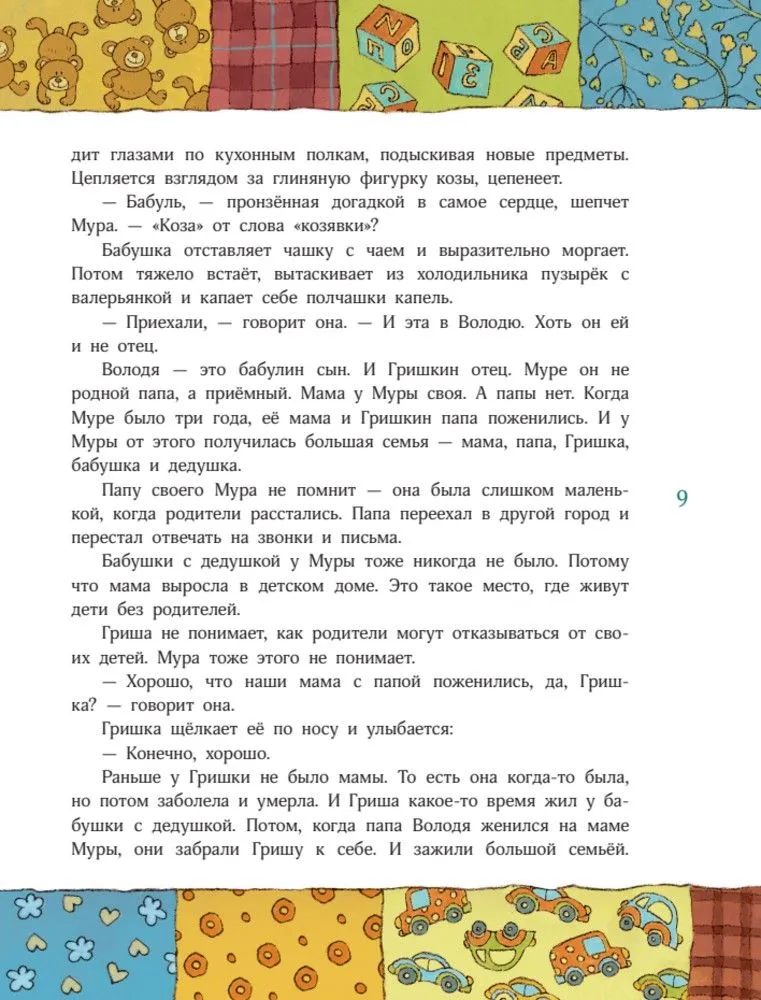 дит глазами по кухонным полкам, подыскивая новые предметы. Цепляется взглядом за глиняную фигурку козы, цепенеет.

— Бабуль, — пронзённая догадкой в самое сердце, шепчет Мура. — «Коза» от слова «козявки»?

Бабушка отставляет чашку с чаем и выразительно моргает. Потом тяжело встаёт, вытаскивает из холодильника пузырёк с валерьянкой и капает себе полчашки капель.

— Приехали, — говорит она. — И эта в Володю. Хоть он ей и не отец.

Володя — это бабулин сын. И Гришкин отец. Муре он не родной папа, а приёмный. Мама у Муры своя. А папы нет. Когда Муре было три года, её мама и Гришкин папа поженились. И у Муры от этого получилась большая семья — мама, папа, Гришка, бабушка и дедушка.

Папу своего Мура не помнит — она была слишком маленькой, когда родители расстались. Папа переехал в другой город и перестал отвечать на звонки и письма.

Бабушки с дедушкой у Муры тоже никогда не было. Потому что мама выросла в детском доме. Это такое место, где живут дети без родителей.

Гриша не понимает, как родители могут отказываться от своих детей. Мура тоже этого не понимает.

— Хорошо, что наши мама с папой поженились, да, Гришка? — говорит она.

Гришка щёлкает её по носу и улыбается:

— Конечно, хорошо.

Раньше у Гришки не было мамы. То есть она когда-то была, но потом заболела и умерла. И Гриша какое-то время жил у бабушки с дедушкой. Потом, когда папа Володя женился на маме Муры, они забрали Гришу к себе. И зажили большой семьёй.

9